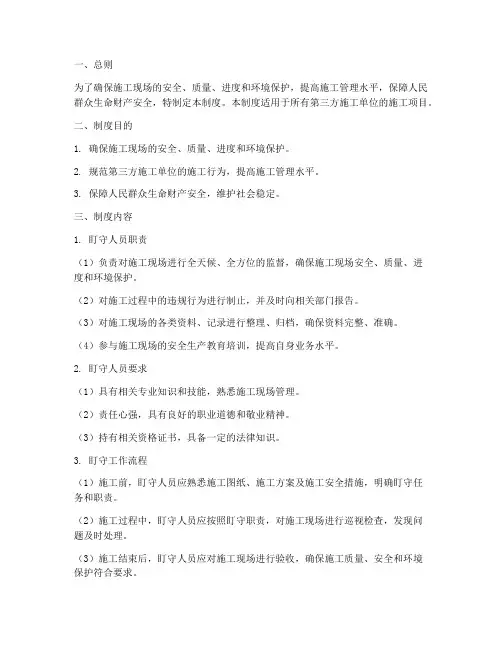 一、总则

为了确保施工现场的安全、质量、进度和环境保护，提高施工管理水平，保障人民群众生命财产安全，特制定本制度。本制度适用于所有第三方施工单位的施工项目。

二、制度目的

1. 确保施工现场的安全、质量、进度和环境保护。

2. 规范第三方施工单位的施工行为，提高施工管理水平。

3. 保障人民群众生命财产安全，维护社会稳定。

三、制度内容

1. 盯守人员职责

（1）负责对施工现场进行全天候、全方位的监督，确保施工现场安全、质量、进度和环境保护。

（2）对施工过程中的违规行为进行制止，并及时向相关部门报告。

（3）对施工现场的各类资料、记录进行整理、归档，确保资料完整、准确。

（4）参与施工现场的安全生产教育培训，提高自身业务水平。

2. 盯守人员要求

（1）具有相关专业知识和技能，熟悉施工现场管理。

（2）责任心强，具有良好的职业道德和敬业精神。

（3）持有相关资格证书，具备一定的法律知识。

3. 盯守工作流程

（1）施工前，盯守人员应熟悉施工图纸、施工方案及施工安全措施，明确盯守任务和职责。

（2）施工过程中，盯守人员应按照盯守职责，对施工现场进行巡视检查，发现问题及时处理。

（3）施工结束后，盯守人员应对施工现场进行验收，确保施工质量、安全和环境保护符合要求。